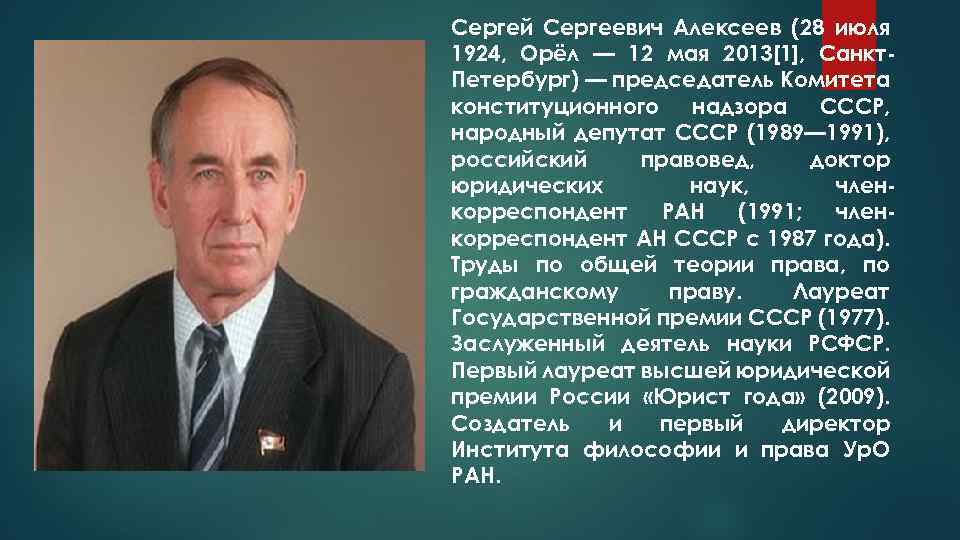 Сергей Сергеевич Алексеев (28 июля 1924, Орёл — 12 мая 2013[1], Санкт-Петербург) — председатель Комитета конституционного надзора СССР, народный депутат СССР (1989—1991), российский правовед, доктор юридических наук, член-корреспондент РАН (1991; член-корреспондент АН СССР с 1987 года). Труды по общей теории права, по гражданскому праву. Лауреат Государственной премии СССР (1977). Заслуженный деятель науки РСФСР. Первый лауреат высшей юридической премии России «Юрист года» (2009). Создатель и первый директор Института философии и права УрО РАН.